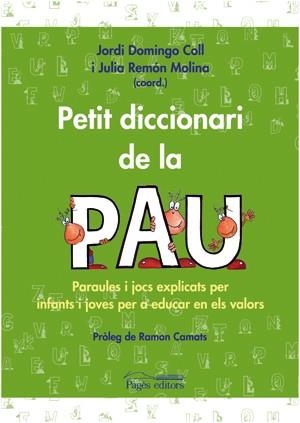 Jordi Domingo Coll
i Julia Remón Molina
(coord.)

Petit diccionari de la

PAU

Paraules i jocs explicats per infants i joves per a educar en els valors

Pròleg de Ramon Camats

Pagès editors